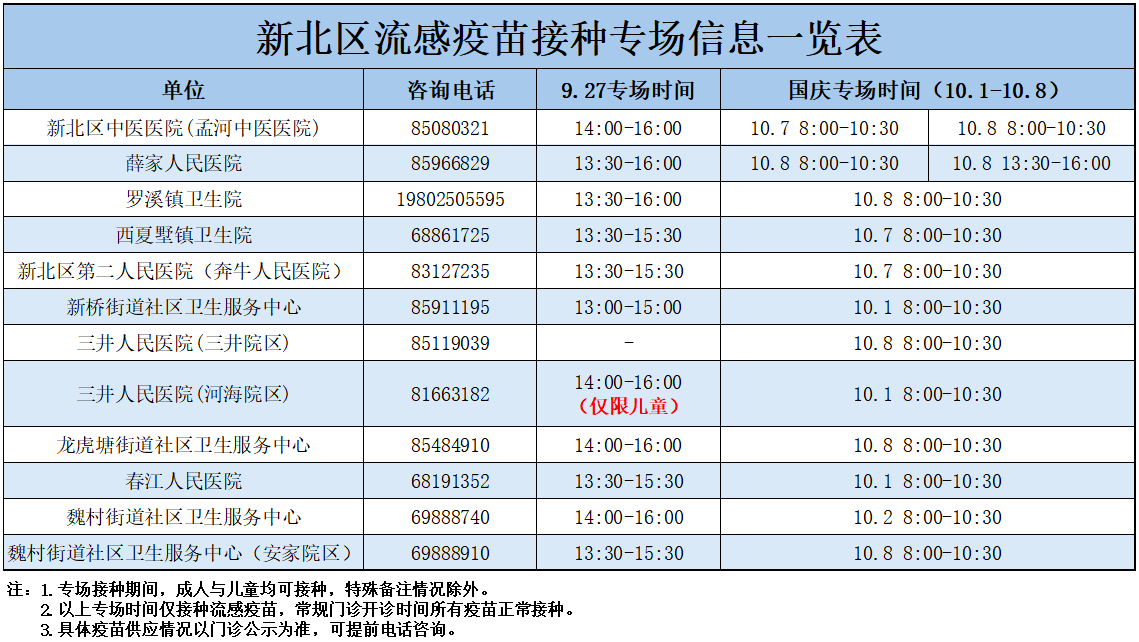 新北区流感疫苗接种专场信息一览表

| 单位 | 咨询电话 | 9.27专场时间 | 国庆专场时间（10.1-10.8） | |
|---|---|---|---|---|
| 新北区中医医院(孟河中医医院) | 85080321 | 14:00-16:00 | 10.7 8:00-10:30 | 10.8 8:00-10:30 |
| 薛家人民医院 | 85966829 | 13:30-16:00 | 10.8 8:00-10:30 | 10.8 13:30-16:00 |
| 罗溪镇卫生院 | 19802505595 | 13:30-16:00 | 10.8 8:00-10:30 | |
| 西夏墅镇卫生院 | 68861725 | 13:30-15:30 | 10.7 8:00-10:30 | |
| 新北区第二人民医院（奔牛人民医院） | 83127235 | 13:30-15:30 | 10.7 8:00-10:30 | |
| 新桥街道社区卫生服务中心 | 85911195 | 13:00-15:00 | 10.1 8:00-10:30 | |
| 三井人民医院(三井院区) | 85119039 | - | 10.8 8:00-10:30 | |
| 三井人民医院(河海院区) | 81663182 | 14:00-16:00（仅限儿童） | 10.1 8:00-10:30 | |
| 龙虎塘街道社区卫生服务中心 | 85484910 | 14:00-16:00 | 10.8 8:00-10:30 | |
| 春江人民医院 | 68191352 | 13:30-15:30 | 10.1 8:00-10:30 | |
| 魏村街道社区卫生服务中心 | 69888740 | 14:00-16:00 | 10.2 8:00-10:30 | |
| 魏村街道社区卫生服务中心（安家院区） | 69888910 | 13:30-15:30 | 10.8 8:00-10:30 | |

注：1.专场接种期间，成人与儿童均可接种，特殊备注情况除外。
2.以上专场时间仅接种流感疫苗，常规门诊开诊时间所有疫苗正常接种。
3.具体疫苗供应情况以门诊公示为准，可提前电话咨询。